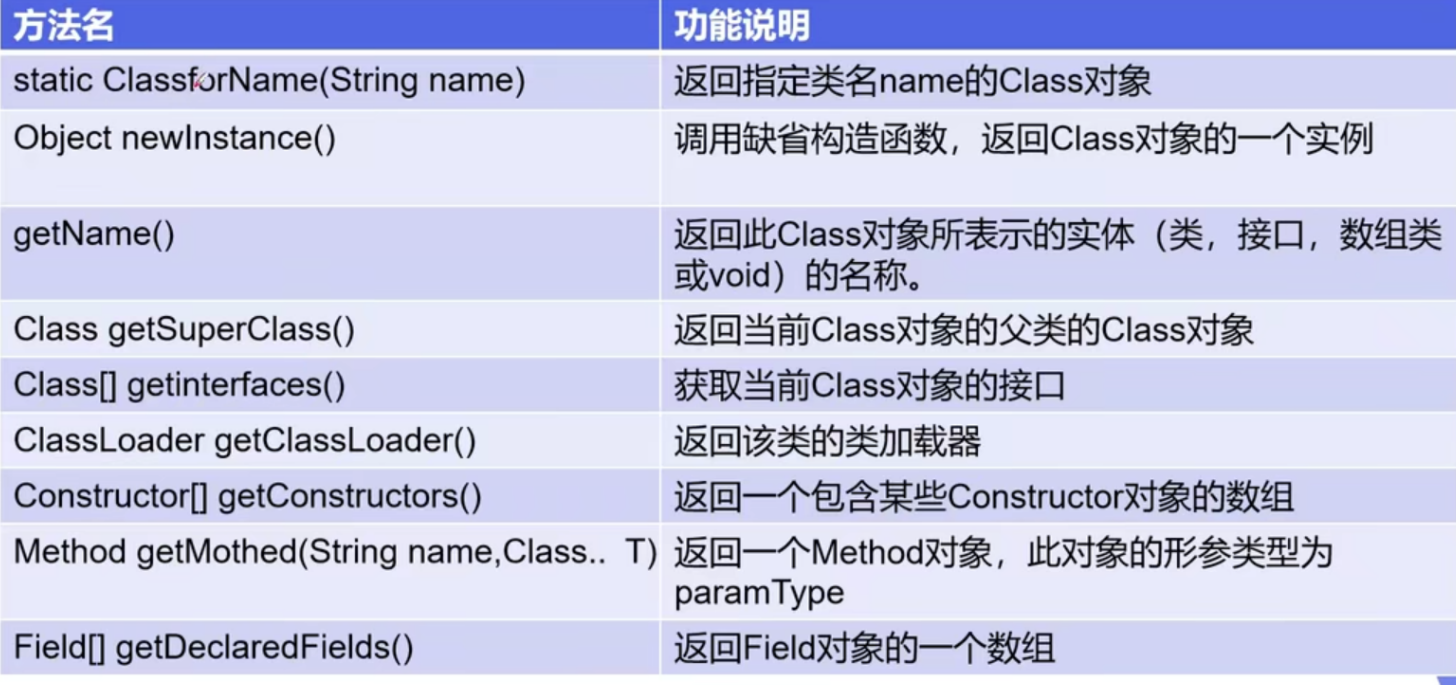 | 方法名 | 功能说明 |
|---|---|
| static ClassforName(String name) | 返回指定类名name的Class对象 |
| Object newInstance() | 调用缺省构造函数，返回Class对象的一个实例 |
| getName() | 返回此Class对象所表示的实体（类，接口，数组类或void）的名称。 |
| Class getSuperClass() | 返回当前Class对象的父类的Class对象 |
| Class[] getinterfaces() | 获取当前Class对象的接口 |
| ClassLoader getClassLoader() | 返回该类的类加载器 |
| Constructor[] getConstructors() | 返回一个包含某些Constructor对象的数组 |
| Method getMothed(String name,Class.. T) | 返回一个Method对象，此对象的形参类型为paramType |
| Field[] getDeclaredFields() | 返回Field对象的一个数组 |